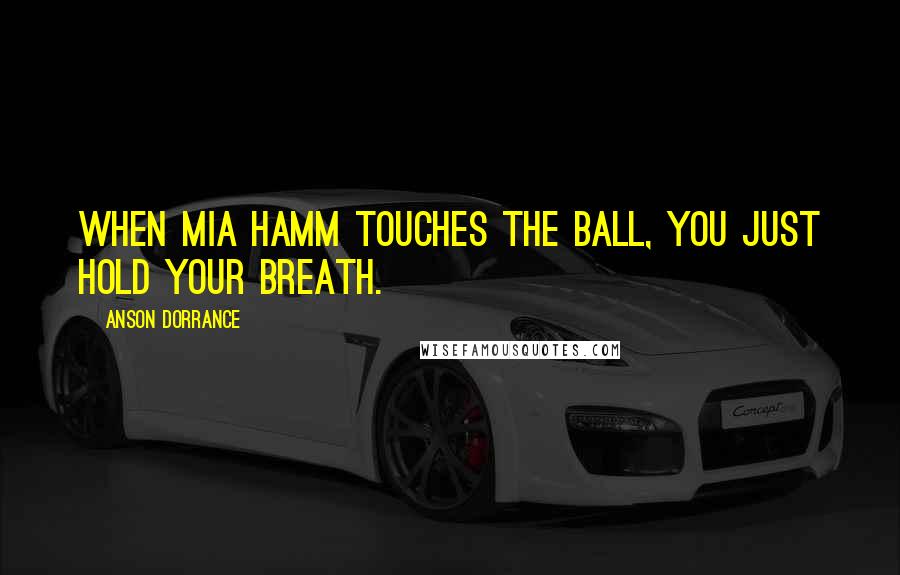 WHEN MIA HAMM TOUCHES THE BALL, YOU JUST HOLD YOUR BREATH.

ANSON DORRANCE

WISEFAMOUSQUOTES.COM

Concept